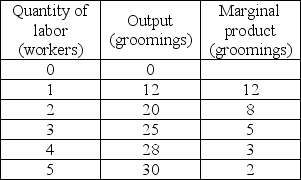 | Quantity of labor (workers) | Output (groomings) | Marginal product (groomings) |
|---|---|---|
| 0 | 0 | |
| 1 | 12 | 12 |
| 2 | 20 | 8 |
| 3 | 25 | 5 |
| 4 | 28 | 3 |
| 5 | 30 | 2 |